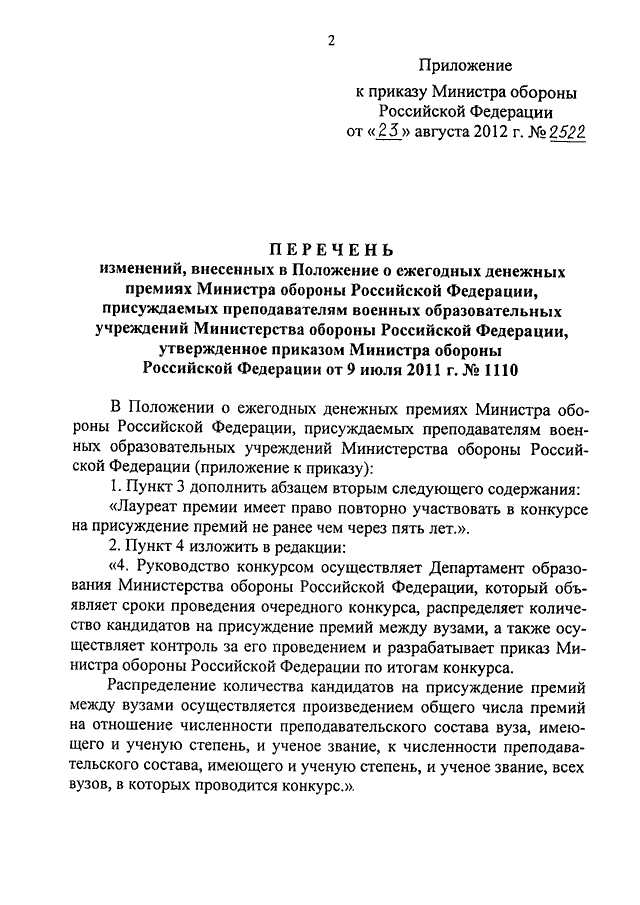 2

Приложение
к приказу Министра обороны
Российской Федерации
от «23» августа 2012 г. № 2522

ПЕРЕЧЕНЬ
изменений, внесенных в Положение о ежегодных денежных премиях Министра обороны Российской Федерации, присуждаемых преподавателям военных образовательных учреждений Министерства обороны Российской Федерации, утвержденное приказом Министра обороны Российской Федерации от 9 июля 2011 г. № 1110

В Положении о ежегодных денежных премиях Министра обороны Российской Федерации, присуждаемых преподавателям военных образовательных учреждений Министерства обороны Российской Федерации (приложение к приказу):

1. Пункт 3 дополнить абзацем вторым следующего содержания:

«Лауреат премии имеет право повторно участвовать в конкурсе на присуждение премий не ранее чем через пять лет.».

2. Пункт 4 изложить в редакции:

«4. Руководство конкурсом осуществляет Департамент образования Министерства обороны Российской Федерации, который объявляет сроки проведения очередного конкурса, распределяет количество кандидатов на присуждение премий между вузами, а также осуществляет контроль за его проведением и разрабатывает приказ Министра обороны Российской Федерации по итогам конкурса.

Распределение количества кандидатов на присуждение премий между вузами осуществляется произведением общего числа премий на отношение численности преподавательского состава вуза, имеющего и ученую степень, и ученое звание, к численности преподавательского состава, имеющего и ученую степень, и ученое звание, всех вузов, в которых проводится конкурс.».